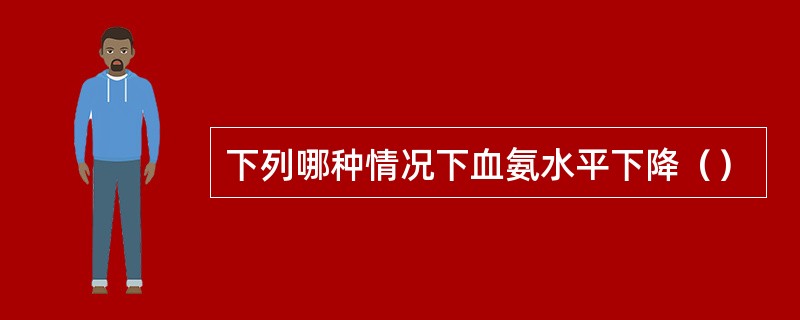 下列哪种情况下血氨水平下降（）